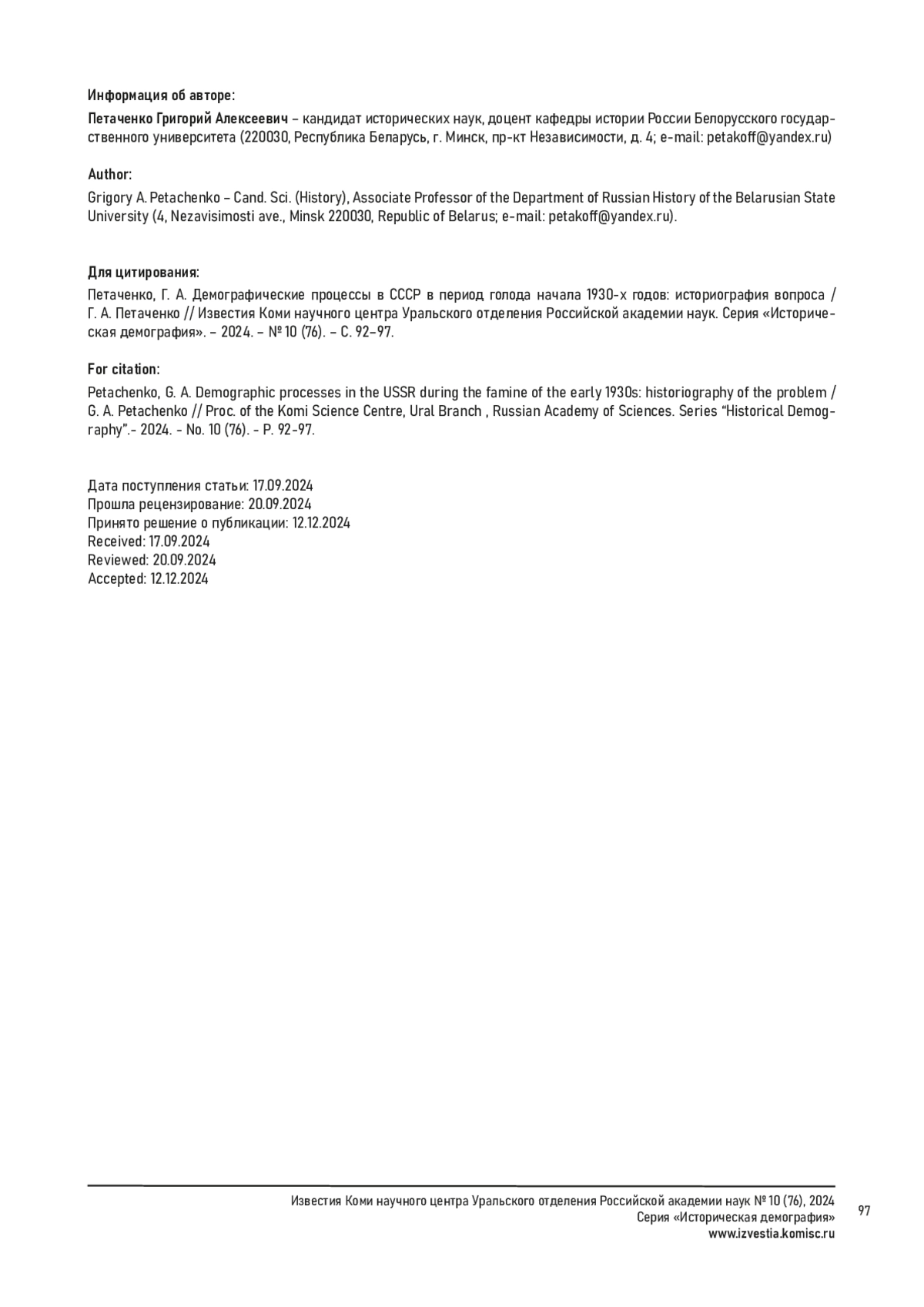 Информация об авторе:

Петаченко Григорий Алексеевич – кандидат исторических наук, доцент кафедры истории России Белорусского государственного университета (220030, Республика Беларусь, г. Минск, пр-кт Независимости, д. 4; e-mail: petakoff@yandex.ru)

Author:

Grigory A. Petachenko – Cand. Sci. (History), Associate Professor of the Department of Russian History of the Belarusian State University (4, Nezavisimosti ave., Minsk 220030, Republic of Belarus; e-mail: petakoff@yandex.ru).

Для цитирования:

Петаченко, Г. А. Демографические процессы в СССР в период голода начала 1930-х годов: историография вопроса / Г. А. Петаченко // Известия Коми научного центра Уральского отделения Российской академии наук. Серия «Историческая демография». – 2024. – № 10 (76). – С. 92–97.

For citation:

Petachenko, G. A. Demographic processes in the USSR during the famine of the early 1930s: historiography of the problem / G. A. Petachenko // Proc. of the Komi Science Centre, Ural Branch , Russian Academy of Sciences. Series "Historical Demography".- 2024. - No. 10 (76). - P. 92-97.

Дата поступления статьи: 17.09.2024
Прошла рецензирование: 20.09.2024
Принято решение о публикации: 12.12.2024
Received: 17.09.2024
Reviewed: 20.09.2024
Accepted: 12.12.2024

Известия Коми научного центра Уральского отделения Российской академии наук № 10 (76), 2024
Серия «Историческая демография»
www.izvestia.komisc.ru

97